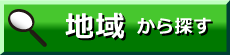 地域 から探す